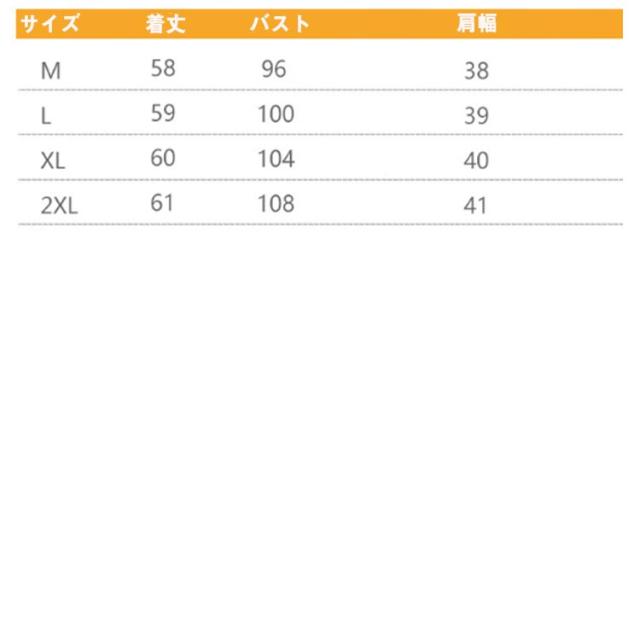 | サイズ | 着丈 | バスト | 肩幅 |
|---|---|---|---|
| M | 58 | 96 | 38 |
| L | 59 | 100 | 39 |
| XL | 60 | 104 | 40 |
| 2XL | 61 | 108 | 41 |